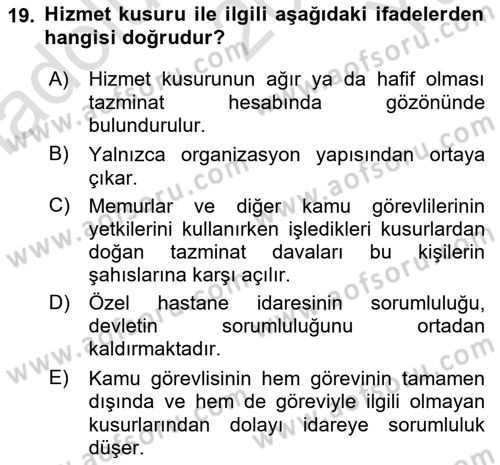 19. Hizmet kusuru ile ilgili aşağıdaki ifadelerden hangisi doğrudur?

A) Hizmet kusurunun ağır ya da hafif olması tazminat hesabında gözönünde bulundurulur.

B) Yalnızca organizasyon yapısından ortaya çıkar.

C) Memurlar ve diğer kamu görevlilerinin yetkilerini kullanırken işledikleri kusurlardan doğan tazminat davaları bu kişilerin şahıslarına karşı açılır.

D) Özel hastane idaresinin sorumluluğu, devletin sorumluluğunu ortadan kaldırmaktadır.

E) Kamu görevlisinin hem görevinin tamamen dışında ve hem de göreviyle ilgili olmayan kusurlarından dolayı idareye sorumluluk düşer.

www.aofsoru.com